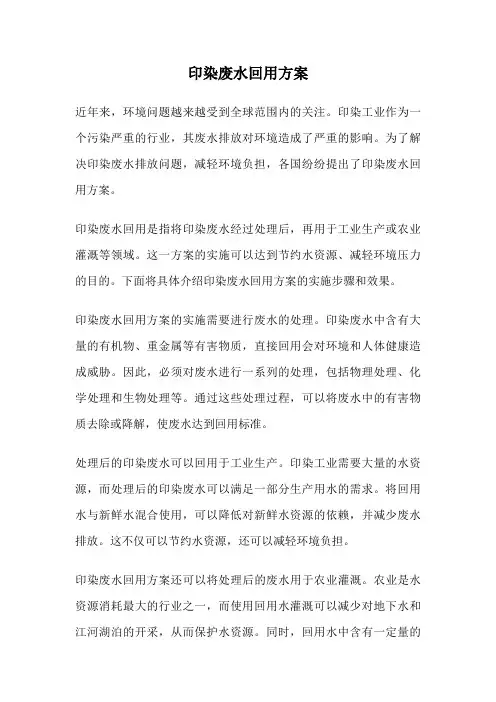 印染废水回用方案

近年来，环境问题越来越受到全球范围内的关注。印染工业作为一个污染严重的行业，其废水排放对环境造成了严重的影响。为了解决印染废水排放问题，减轻环境负担，各国纷纷提出了印染废水回用方案。

印染废水回用是指将印染废水经过处理后，再用于工业生产或农业灌溉等领域。这一方案的实施可以达到节约水资源、减轻环境压力的目的。下面将具体介绍印染废水回用方案的实施步骤和效果。

印染废水回用方案的实施需要进行废水的处理。印染废水中含有大量的有机物、重金属等有害物质，直接回用会对环境和人体健康造成威胁。因此，必须对废水进行一系列的处理，包括物理处理、化学处理和生物处理等。通过这些处理过程，可以将废水中的有害物质去除或降解，使废水达到回用标准。

处理后的印染废水可以回用于工业生产。印染工业需要大量的水资源，而处理后的印染废水可以满足一部分生产用水的需求。将回用水与新鲜水混合使用，可以降低对新鲜水资源的依赖，并减少废水排放。这不仅可以节约水资源，还可以减轻环境负担。

印染废水回用方案还可以将处理后的废水用于农业灌溉。农业是水资源消耗最大的行业之一，而使用回用水灌溉可以减少对地下水和江河湖泊的开采，从而保护水资源。同时，回用水中含有一定量的